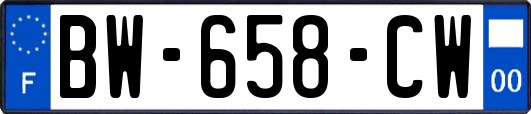 F
BW-658-CW
00